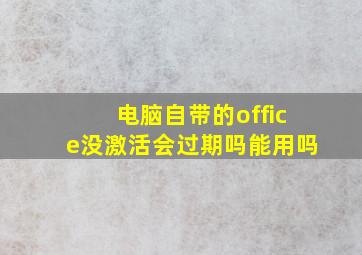 电脑自带的office没激活会过期吗能用吗